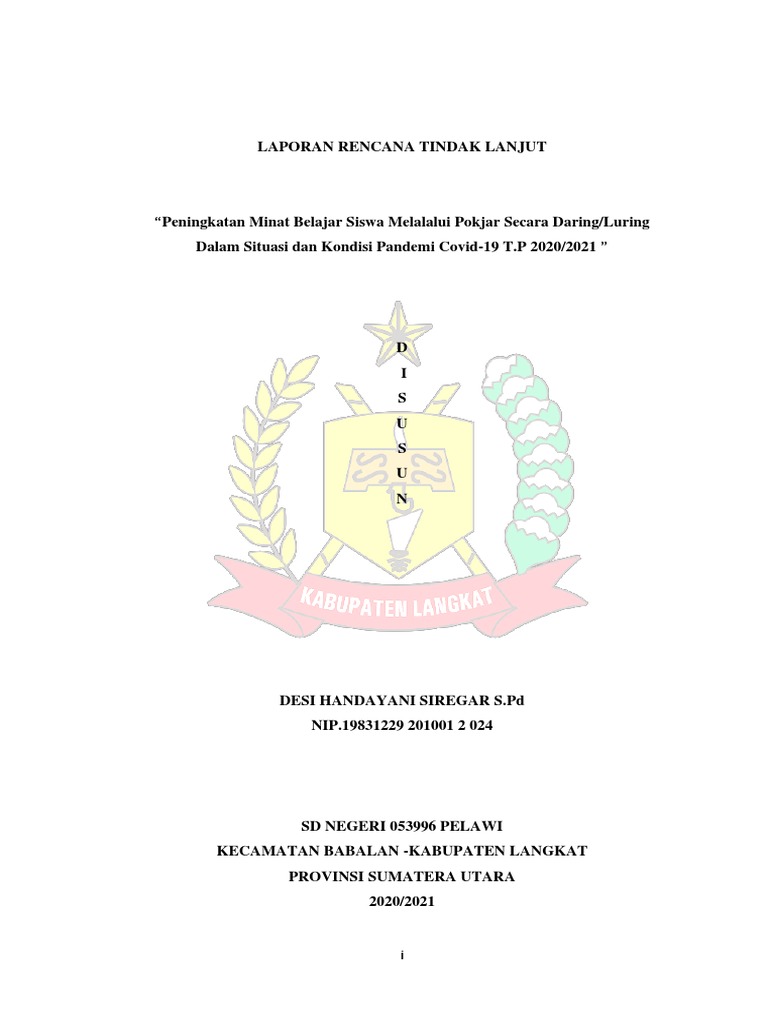 LAPORAN RENCANA TINDAK LANJUT

“Peningkatan Minat Belajar Siswa Melalalui Pokjar Secara Daring/Luring Dalam Situasi dan Kondisi Pandemi Covid-19 T.P 2020/2021 ”

D
I
S
U
S
U
N

KABUPATEN LANGKAT

DESI HANDAYANI SIREGAR S.Pd
NIP.19831229 201001 2 024

SD NEGERI 053996 PELAWI
KECAMATAN BABALAN -KABUPATEN LANGKAT
PROVINSI SUMATERA UTARA
2020/2021

i